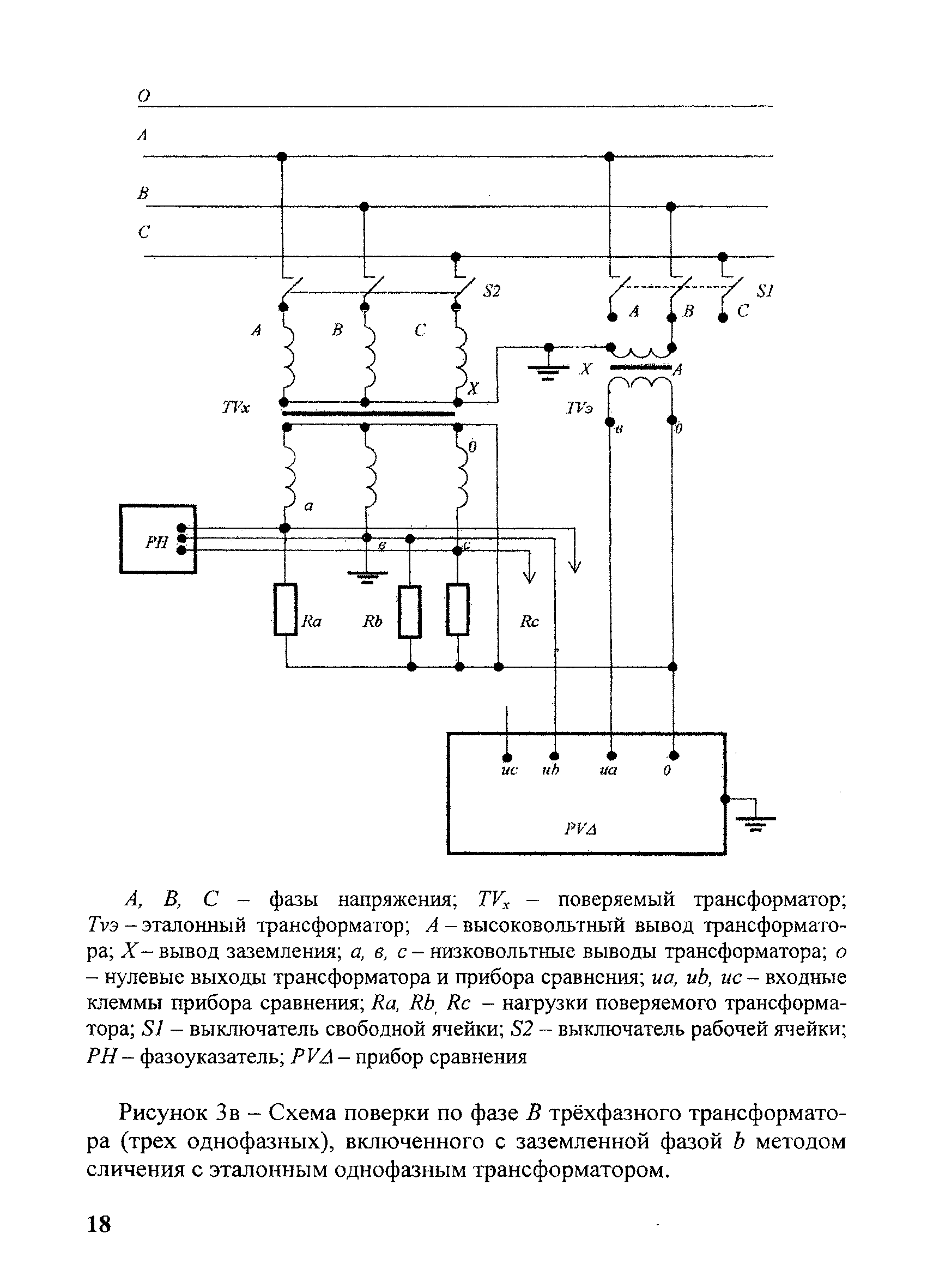 O
A
B
C
S2
S1
A B C
A B C
X
X
A
TVx
TVэ
в
0
0
a
PH
в
c
Ra
Rb
Rc
uc
ub
ua
0
PVΔ

A, B, C – фазы напряжения; $TV_x$ – поверяемый трансформатор; Tvэ – эталонный трансформатор; A – высоковольтный вывод трансформатора; X – вывод заземления; a, в, c – низковольтные выводы трансформатора; o – нулевые выходы трансформатора и прибора сравнения; ua, ub, uc – входные клеммы прибора сравнения; Ra, Rb, Rc – нагрузки поверяемого трансформатора; S1 – выключатель свободной ячейки; S2 – выключатель рабочей ячейки; PH – фазоуказатель; PVΔ – прибор сравнения

Рисунок 3в – Схема поверки по фазе B трёхфазного трансформатора (трех однофазных), включенного с заземленной фазой b методом сличения с эталонным однофазным трансформатором.

18